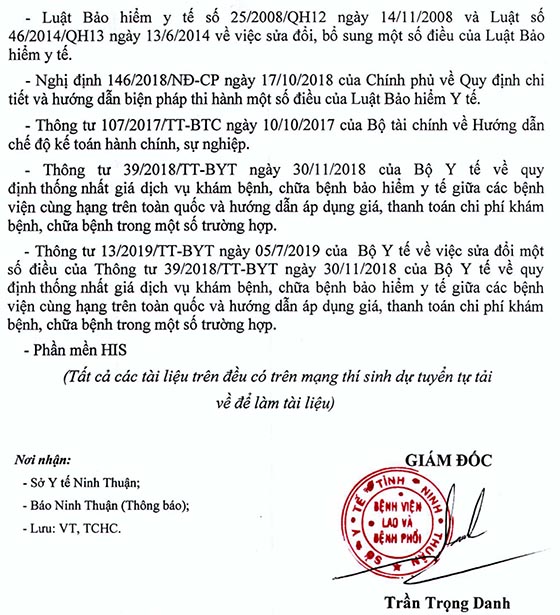 - Luật Bảo hiểm y tế số 25/2008/QH12 ngày 14/11/2008 và Luật số 46/2014/QH13 ngày 13/6/2014 về việc sửa đổi, bổ sung một số điều của Luật Bảo hiểm y tế.

- Nghị định 146/2018/NĐ-CP ngày 17/10/2018 của Chính phủ về Quy định chi tiết và hướng dẫn biện pháp thi hành một số điều của Luật Bảo hiểm Y tế.

- Thông tư 107/2017/TT-BTC ngày 10/10/2017 của Bộ tài chính về Hướng dẫn chế độ kế toán hành chính, sự nghiệp.

- Thông tư 39/2018/TT-BYT ngày 30/11/2018 của Bộ Y tế về quy định thống nhất giá dịch vụ khám bệnh, chữa bệnh bảo hiểm y tế giữa các bệnh viện cùng hạng trên toàn quốc và hướng dẫn áp dụng giá, thanh toán chi phí khám bệnh, chữa bệnh trong một số trường hợp.

- Thông tư 13/2019/TT-BYT ngày 05/7/2019 của Bộ Y tế về việc sửa đổi một số điều của Thông tư 39/2018/TT-BYT ngày 30/11/2018 của Bộ Y tế về quy định thống nhất giá dịch vụ khám bệnh, chữa bệnh bảo hiểm y tế giữa các bệnh viện cùng hạng trên toàn quốc và hướng dẫn áp dụng giá, thanh toán chi phí khám bệnh, chữa bệnh trong một số trường hợp.

- Phần mền HIS

(Tất cả các tài liệu trên đều có trên mạng thí sinh dự tuyển tự tải về để làm tài liệu)

Nơi nhận:
- Sở Y tế Ninh Thuận;
- Báo Ninh Thuận (Thông báo);
- Lưu: VT, TCHC.

GIÁM ĐỐC

SỞ Y TẾ TỈNH NINH THUẬN
BỆNH VIỆN LAO VÀ BỆNH PHỔI

Trần Trọng Danh